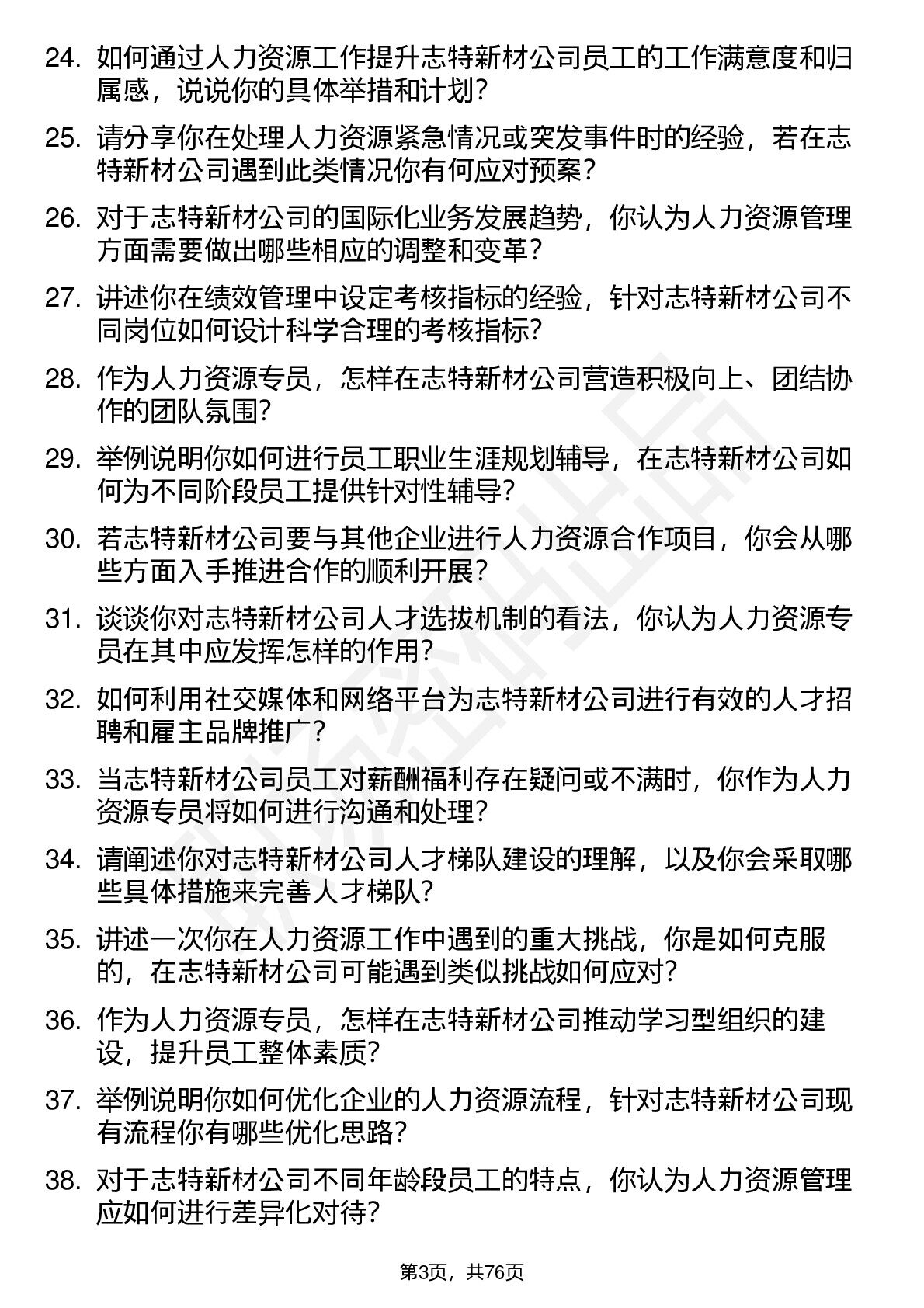 24. 如何通过人力资源工作提升志特新材公司员工的工作满意度和归属感，说说你的具体举措和计划？

25. 请分享你在处理人力资源紧急情况或突发事件时的经验，若在志特新材公司遇到此类情况你有何应对预案？

26. 对于志特新材公司的国际化业务发展趋势，你认为人力资源管理方面需要做出哪些相应的调整和变革？

27. 讲述你在绩效管理中设定考核指标的经验，针对志特新材公司不同岗位如何设计科学合理的考核指标？

28. 作为人力资源专员，怎样在志特新材公司营造积极向上、团结协作的团队氛围？

29. 举例说明你如何进行员工职业生涯规划辅导，在志特新材公司如何为不同阶段员工提供针对性辅导？

30. 若志特新材公司要与其他企业进行人力资源合作项目，你会从哪些方面入手推进合作的顺利开展？

31. 谈谈你对志特新材公司人才选拔机制的看法，你认为人力资源专员在其中应发挥怎样的作用？

32. 如何利用社交媒体和网络平台为志特新材公司进行有效的人才招聘和雇主品牌推广？

33. 当志特新材公司员工对薪酬福利存在疑问或不满时，你作为人力资源专员将如何进行沟通和处理？

34. 请阐述你对志特新材公司人才梯队建设的理解，以及你会采取哪些具体措施来完善人才梯队？

35. 讲述一次你在人力资源工作中遇到的重大挑战，你是如何克服的，在志特新材公司可能遇到类似挑战如何应对？

36. 作为人力资源专员，怎样在志特新材公司推动学习型组织的建设，提升员工整体素质？

37. 举例说明你如何优化企业的人力资源流程，针对志特新材公司现有流程你有哪些优化思路？

38. 对于志特新材公司不同年龄段员工的特点，你认为人力资源管理应如何进行差异化对待？

第3页，共76页